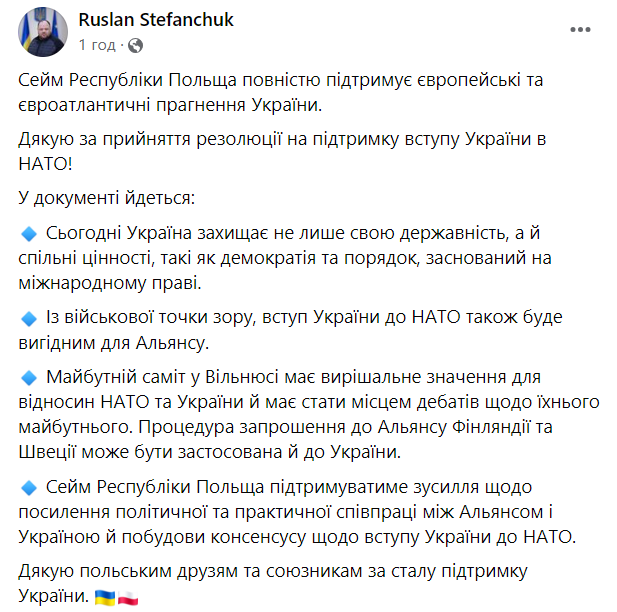 Ruslan Stefanchuk
1 год ·

Сейм Республіки Польща повністю підтримує європейські та євроатлантичні прагнення України.

Дякую за прийняття резолюції на підтримку вступу України в НАТО!

У документі йдеться:

🔹 Сьогодні Україна захищає не лише свою державність, а й спільні цінності, такі як демократія та порядок, заснований на міжнародному праві.

🔹 Із військової точки зору, вступ України до НАТО також буде вигідним для Альянсу.

🔹 Майбутній саміт у Вільнюсі має вирішальне значення для відносин НАТО та України й має стати місцем дебатів щодо їхнього майбутнього. Процедура запрошення до Альянсу Фінляндії та Швеції може бути застосована й до України.

🔹 Сейм Республіки Польща підтримуватиме зусилля щодо посилення політичної та практичної співпраці між Альянсом і Україною й побудови консенсусу щодо вступу України до НАТО.

Дякую польським друзям та союзникам за сталу підтримку України. 🇺🇦🇵🇱